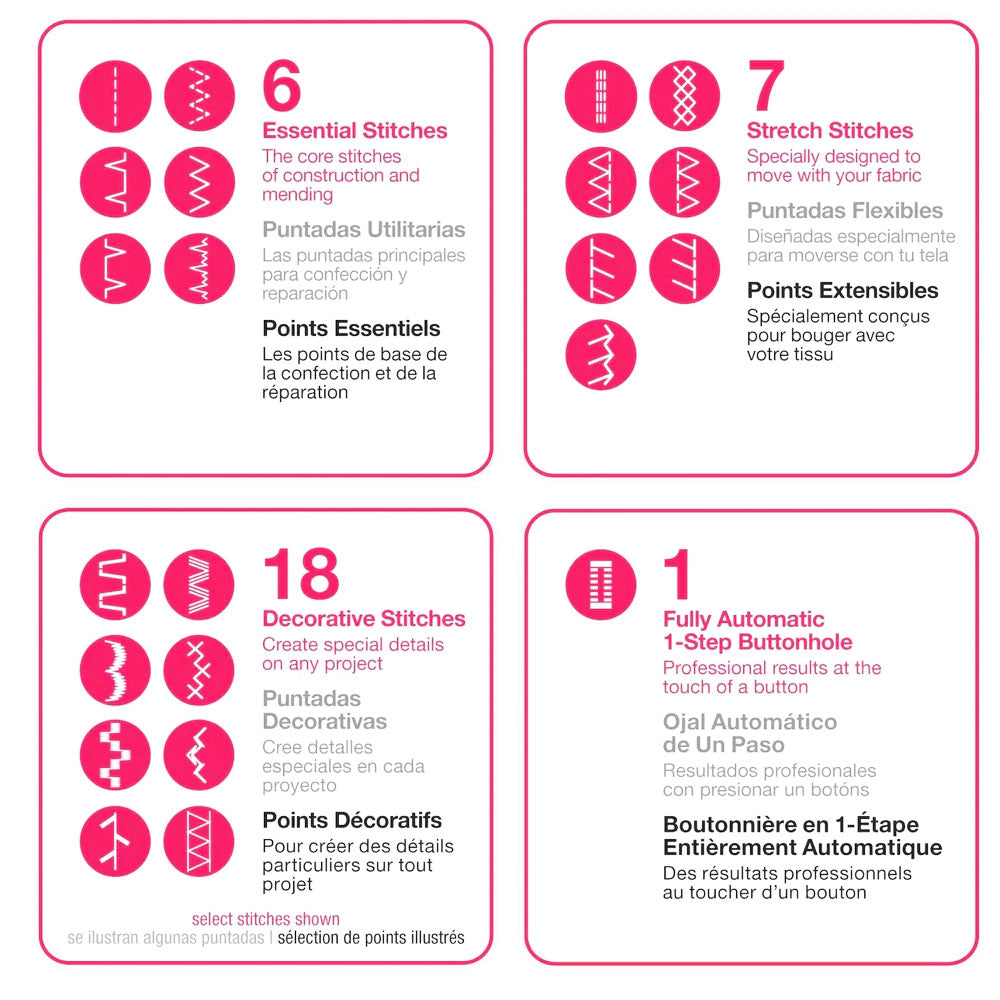 6
Essential Stitches
The core stitches of construction and mending

Puntadas Utilitarias
Las puntadas principales para confección y reparación

Points Essentiels
Les points de base de la confection et de la réparation

7
Stretch Stitches
Specially designed to move with your fabric

Puntadas Flexibles
Diseñadas especialmente para moverse con tu tela

Points Extensibles
Spécialement conçus pour bouger avec votre tissu

18
Decorative Stitches
Create special details on any project

Puntadas Decorativas
Cree detalles especiales en cada proyecto

Points Décoratifs
Pour créer des détails particuliers sur tout projet

select stitches shown
se ilustran algunas puntadas | sélection de points illustrés

1
Fully Automatic 1-Step Buttonhole
Professional results at the touch of a button

Ojal Automático de Un Paso
Resultados profesionales con presionar un botóns

Boutonnière en 1-Étape Entièrement Automatique
Des résultats professionnels au toucher d'un bouton